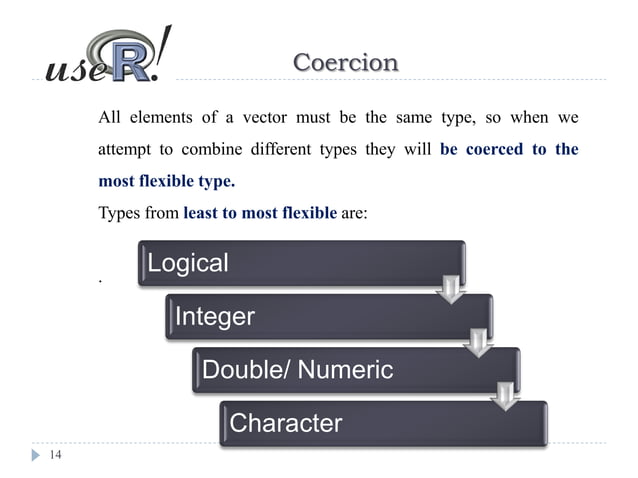 useR!

Coercion

All elements of a vector must be the same type, so when we attempt to combine different types they will be coerced to the most flexible type.

Types from least to most flexible are:

.

Logical

Integer

Double/ Numeric

Character

14